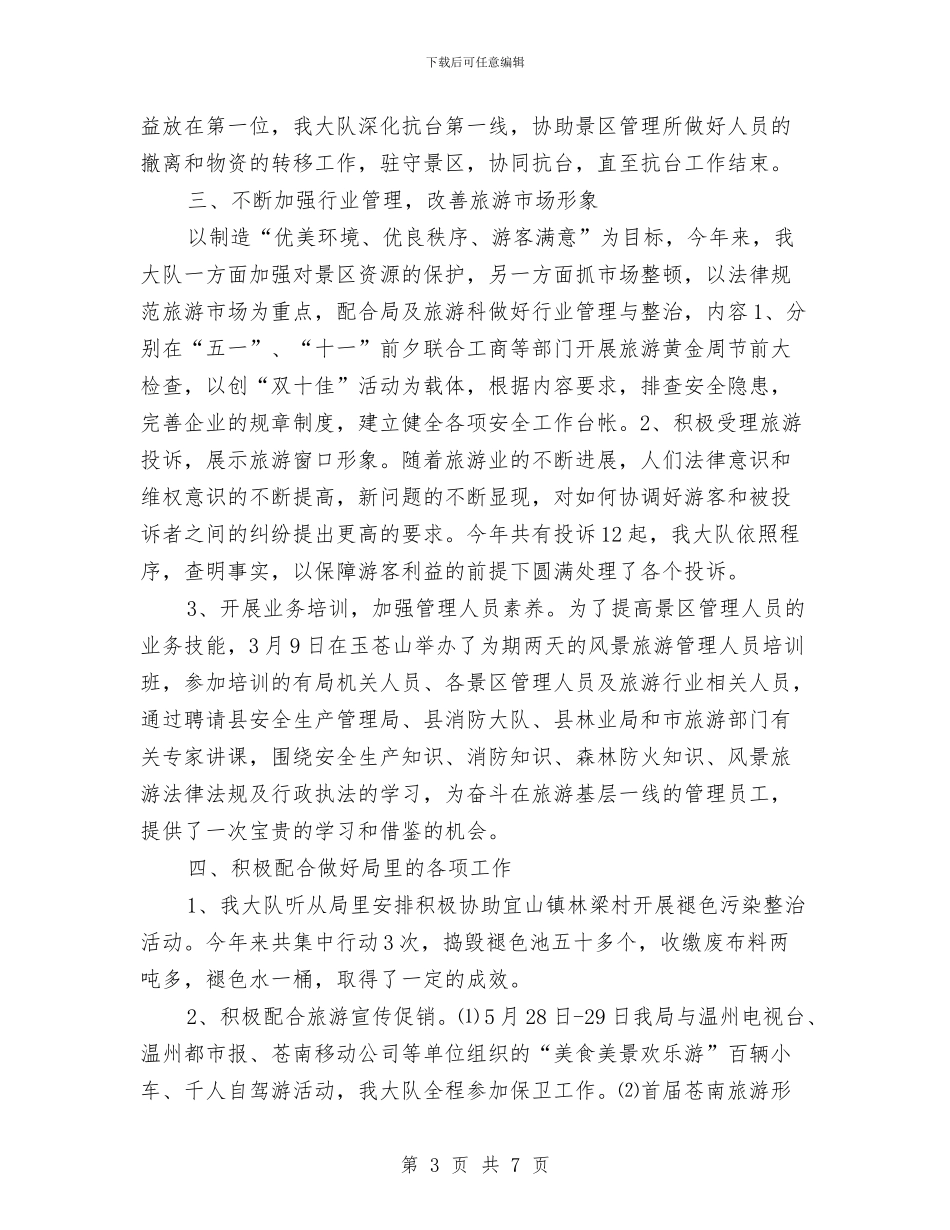 下载后可任意编辑

益放在第一位，我大队深化抗台第一线，协助景区管理所做好人员的撤离和物资的转移工作，驻守景区，协同抗台，直至抗台工作结束。

三、不断加强行业管理，改善旅游市场形象

以制造“优美环境、优良秩序、游客满意”为目标，今年来，我大队一方面加强对景区资源的保护，另一方面抓市场整顿，以法律规范旅游市场为重点，配合局及旅游科做好行业管理与整治，内容1、分别在“五一”、“十一”前夕联合工商等部门开展旅游黄金周节前大检查，以创“双十佳”活动为载体，根据内容要求，排查安全隐患，完善企业的规章制度，建立健全各项安全工作台帐。2、积极受理旅游投诉，展示旅游窗口形象。随着旅游业的不断进展，人们法律意识和维权意识的不断提高，新问题的不断显现，对如何协调好游客和被投诉者之间的纠纷提出更高的要求。今年共有投诉12起，我大队依照程序，查明事实，以保障游客利益的前提下圆满处理了各个投诉。

3、开展业务培训，加强管理人员素养。为了提高景区管理人员的业务技能，3月9日在玉苍山举办了为期两天的风景旅游管理人员培训班，参加培训的有局机关人员、各景区管理人员及旅游行业相关人员，通过聘请县安全生产管理局、县消防大队、县林业局和市旅游部门有关专家讲课，围绕安全生产知识、消防知识、森林防火知识、风景旅游法律法规及行政执法的学习，为奋斗在旅游基层一线的管理员工，提供了一次宝贵的学习和借鉴的机会。

四、积极配合做好局里的各项工作

1、我大队听从局里安排积极协助宜山镇林梁村开展褪色污染整治活动。今年来共集中行动3次，捣毁褪色池五十多个，收缴废布料两吨多，褪色水一桶，取得了一定的成效。

2、积极配合旅游宣传促销。⑴5月28日-29日我局与温州电视台、温州都市报、苍南移动公司等单位组织的“美食美景欢乐游”百辆小车、千人自驾游活动，我大队全程参加保卫工作。⑵首届苍南旅游形

第 3 页 共 7 页